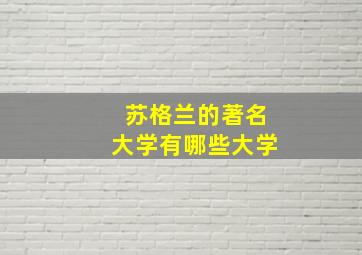 苏格兰的著名
大学有哪些大学